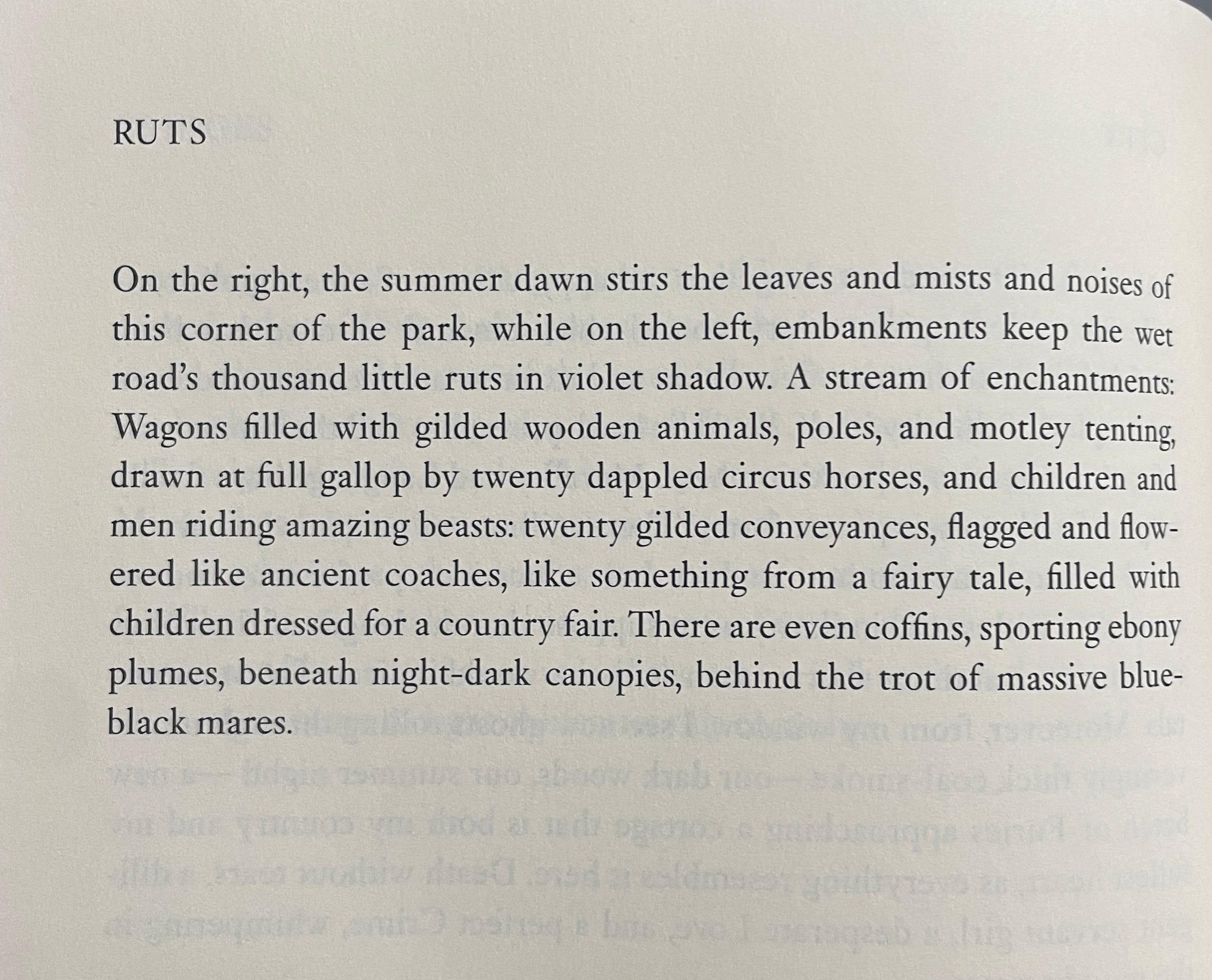 RUTS

On the right, the summer dawn stirs the leaves and mists and noises of this corner of the park, while on the left, embankments keep the wet road's thousand little ruts in violet shadow. A stream of enchantments: Wagons filled with gilded wooden animals, poles, and motley tenting, drawn at full gallop by twenty dappled circus horses, and children and men riding amazing beasts: twenty gilded conveyances, flagged and flowered like ancient coaches, like something from a fairy tale, filled with children dressed for a country fair. There are even coffins, sporting ebony plumes, beneath night-dark canopies, behind the trot of massive blue-black mares.